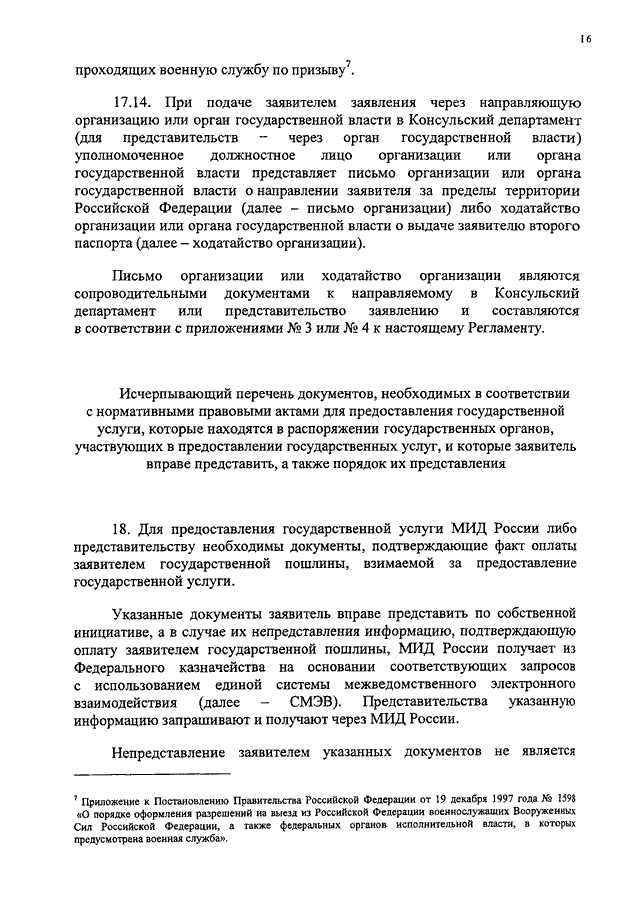 16

проходящих военную службу по призыву$^7$.

17.14. При подаче заявителем заявления через направляющую организацию или орган государственной власти в Консульский департамент (для представительств – через орган государственной власти) уполномоченное должностное лицо организации или органа государственной власти представляет письмо организации или органа государственной власти о направлении заявителя за пределы территории Российской Федерации (далее – письмо организации) либо ходатайство организации или органа государственной власти о выдаче заявителю второго паспорта (далее – ходатайство организации).

Письмо организации или ходатайство организации являются сопроводительными документами к направляемому в Консульский департамент или представительство заявлению и составляются в соответствии с приложениями № 3 или № 4 к настоящему Регламенту.

Исчерпывающий перечень документов, необходимых в соответствии с нормативными правовыми актами для предоставления государственной услуги, которые находятся в распоряжении государственных органов, участвующих в предоставлении государственных услуг, и которые заявитель вправе представить, а также порядок их представления

18. Для предоставления государственной услуги МИД России либо представительству необходимы документы, подтверждающие факт оплаты заявителем государственной пошлины, взимаемой за предоставление государственной услуги.

Указанные документы заявитель вправе представить по собственной инициативе, а в случае их непредставления информацию, подтверждающую оплату заявителем государственной пошлины, МИД России получает из Федерального казначейства на основании соответствующих запросов с использованием единой системы межведомственного электронного взаимодействия (далее – СМЭВ). Представительства указанную информацию запрашивают и получают через МИД России.

Непредставление заявителем указанных документов не является

$^7$ Приложение к Постановлению Правительства Российской Федерации от 19 декабря 1997 года № 1598 «О порядке оформления разрешений на выезд из Российской Федерации военнослужащих Вооруженных Сил Российской Федерации, а также федеральных органов исполнительной власти, в которых предусмотрена военная служба».